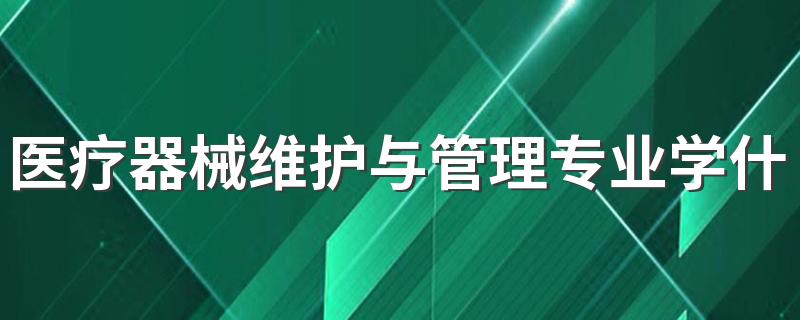 医疗器械维护与管理专业学什